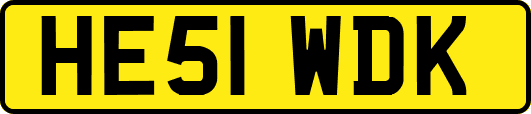 HE51 WDK